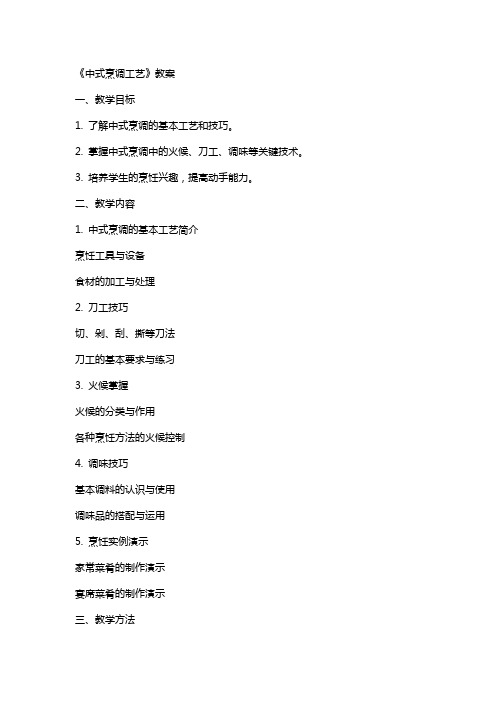 《中式烹调工艺》教案

一、教学目标

1. 了解中式烹调的基本工艺和技巧。

2. 掌握中式烹调中的火候、刀工、调味等关键技术。

3. 培养学生的烹饪兴趣，提高动手能力。

二、教学内容

1. 中式烹调的基本工艺简介

烹饪工具与设备

食材的加工与处理

2. 刀工技巧

切、剁、刮、撕等刀法

刀工的基本要求与练习

3. 火候掌握

火候的分类与作用

各种烹饪方法的火候控制

4. 调味技巧

基本调料的认识与使用

调味品的搭配与运用

5. 烹饪实例演示

家常菜肴的制作演示

宴席菜肴的制作演示

三、教学方法